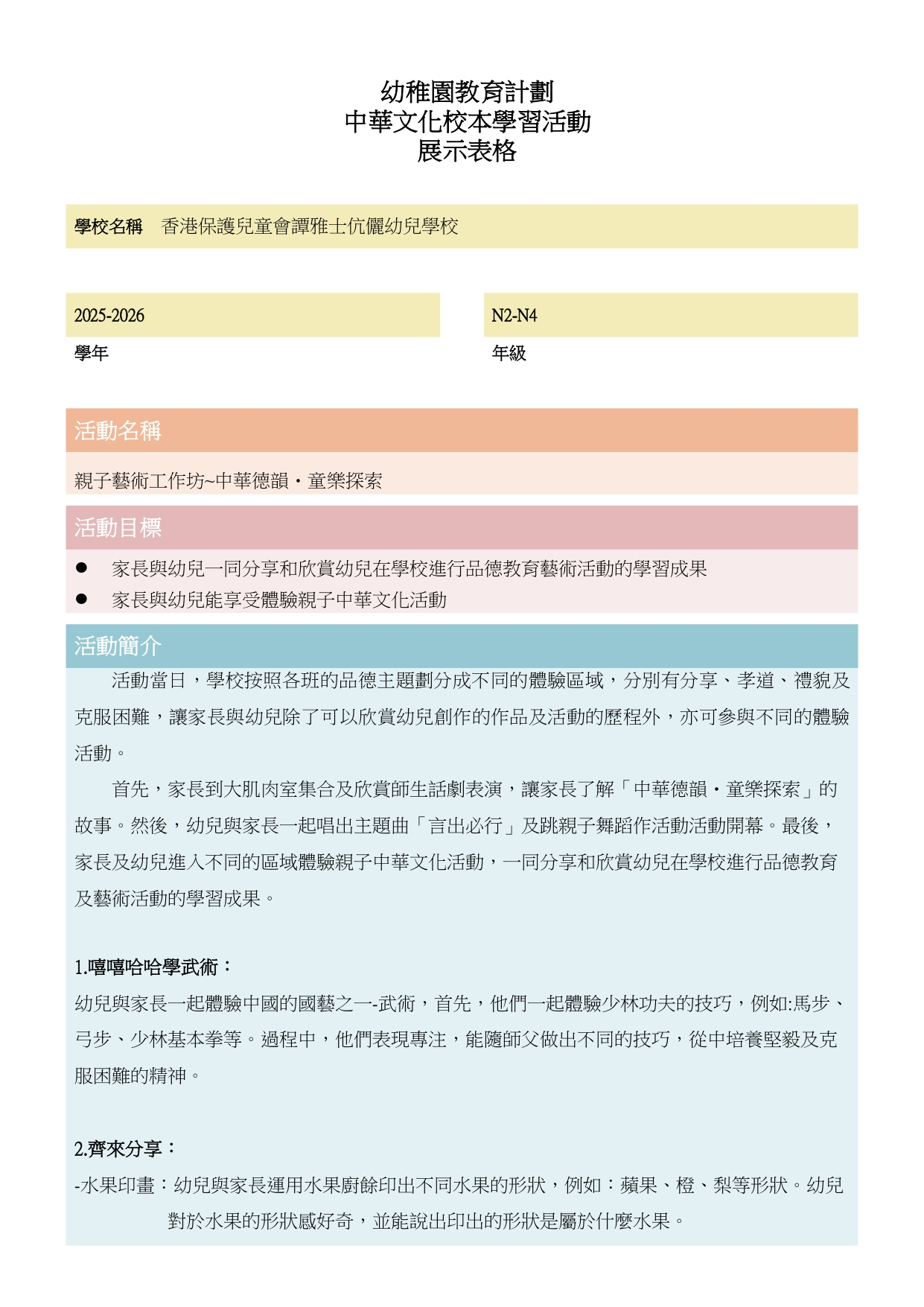 幼稚園教育計劃
中華文化校本學習活動
展示表格

學校名稱　香港保護兒童會譚雅士伉儷幼兒學校

2025-2026
學年

N2-N4
年級

活動名稱

親子藝術工作坊~中華德韻・童樂探索

活動目標

● 家長與幼兒一同分享和欣賞幼兒在學校進行品德教育藝術活動的學習成果
● 家長與幼兒能享受體驗親子中華文化活動

活動簡介

活動當日，學校按照各班的品德主題劃分成不同的體驗區域，分別有分享、孝道、禮貌及克服困難，讓家長與幼兒除了可以欣賞幼兒創作的作品及活動的歷程外，亦可參與不同的體驗活動。

首先，家長到大肌肉室集合及欣賞師生話劇表演，讓家長了解「中華德韻・童樂探索」的故事。然後，幼兒與家長一起唱出主題曲「言出必行」及跳親子舞蹈作活動活動開幕。最後，家長及幼兒進入不同的區域體驗親子中華文化活動，一同分享和欣賞幼兒在學校進行品德教育及藝術活動的學習成果。

1.嘻嘻哈哈學武術：
幼兒與家長一起體驗中國的國藝之一-武術，首先，他們一起體驗少林功夫的技巧，例如:馬步、弓步、少林基本拳等。過程中，他們表現專注，能隨師父做出不同的技巧，從中培養堅毅及克服困難的精神。

2.齊來分享：
-水果印畫：幼兒與家長運用水果廚餘印出不同水果的形狀，例如：蘋果、橙、梨等形狀。幼兒對於水果的形狀感好奇，並能說出印出的形狀是屬於什麼水果。